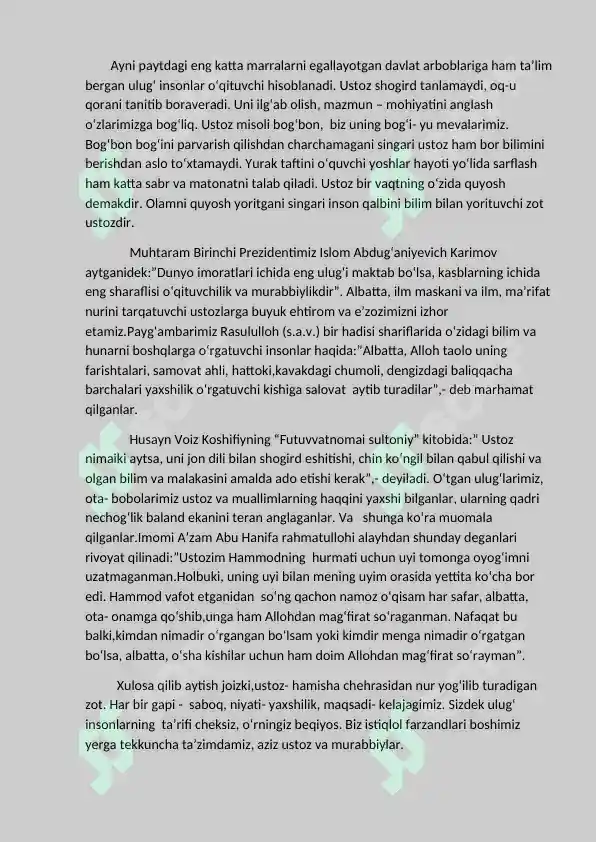 Ayni paytdagi eng katta marralarni egallayotgan davlat arboblariga ham ta'lim bergan ulug' insonlar o'qituvchi hisoblanadi. Ustoz shogird tanlamaydi, oq-u qorani tanitib boraveradi. Uni ilg'ab olish, mazmun – mohiyatini anglash o'zlarimizga bog'liq. Ustoz misoli bog'bon, biz uning bog'i- yu mevalarimiz. Bog'bon bog'ini parvarish qilishdan charchamagani singari ustoz ham bor bilimini berishdan aslo to'xtamaydi. Yurak taftini o'quvchi yoshlar hayoti yo'lida sarflash ham katta sabr va matonatni talab qiladi. Ustoz bir vaqtning o'zida quyosh demakdir. Olamni quyosh yoritgani singari inson qalbini bilim bilan yorituvchi zot ustozdir.

Muhtaram Birinchi Prezidentimiz Islom Abdug'aniyevich Karimov aytganidek:"Dunyo imoratlari ichida eng ulug'i maktab bo'lsa, kasblarning ichida eng sharaflisi o'qituvchilik va murabbiylikdir". Albatta, ilm maskani va ilm, ma'rifat nurini tarqatuvchi ustozlarga buyuk ehtirom va e'zozimizni izhor etamiz.Payg'ambarimiz Rasululloh (s.a.v.) bir hadisi shariflarida o'zidagi bilim va hunarni boshqlarga o'rgatuvchi insonlar haqida:"Albatta, Alloh taolo uning farishtalari, samovat ahli, hattoki,kavakdagi chumoli, dengizdagi baliqqacha barchalari yaxshilik o'rgatuvchi kishiga salovat aytib turadilar",- deb marhamat qilganlar.

Husayn Voiz Koshifiyning "Futuvvatnomai sultoniy" kitobida:" Ustoz nimaiki aytsa, uni jon dili bilan shogird eshitishi, chin ko'ngil bilan qabul qilishi va olgan bilim va malakasini amalda ado etishi kerak",- deyiladi. O'tgan ulug'larimiz, ota- bobolarimiz ustoz va muallimlarning haqqini yaxshi bilganlar, ularning qadri nechog'lik baland ekanini teran anglaganlar. Va shunga ko'ra muomala qilganlar.Imomi A'zam Abu Hanifa rahmatullohi alayhdan shunday deganlari rivoyat qilinadi:"Ustozim Hammodning hurmati uchun uyi tomonga oyog'imni uzatmaganman.Holbuki, uning uyi bilan mening uyim orasida yettita ko'cha bor edi. Hammod vafot etganidan so'ng qachon namoz o'qisam har safar, albatta, ota- onamga qo'shib,unga ham Allohdan mag'firat so'raganman. Nafaqat bu balki,kimdan nimadir o'rgangan bo'lsam yoki kimdir menga nimadir o'rgatgan bo'lsa, albatta, o'sha kishilar uchun ham doim Allohdan mag'firat so'rayman".

Xulosa qilib aytish joizki,ustoz- hamisha chehrasidan nur yog'ilib turadigan zot. Har bir gapi - saboq, niyati- yaxshilik, maqsadi- kelajagimiz. Sizdek ulug' insonlarning ta'rifi cheksiz, o'rningiz beqiyos. Biz istiqlol farzandlari boshimiz yerga tekkuncha ta'zimdamiz, aziz ustoz va murabbiylar.